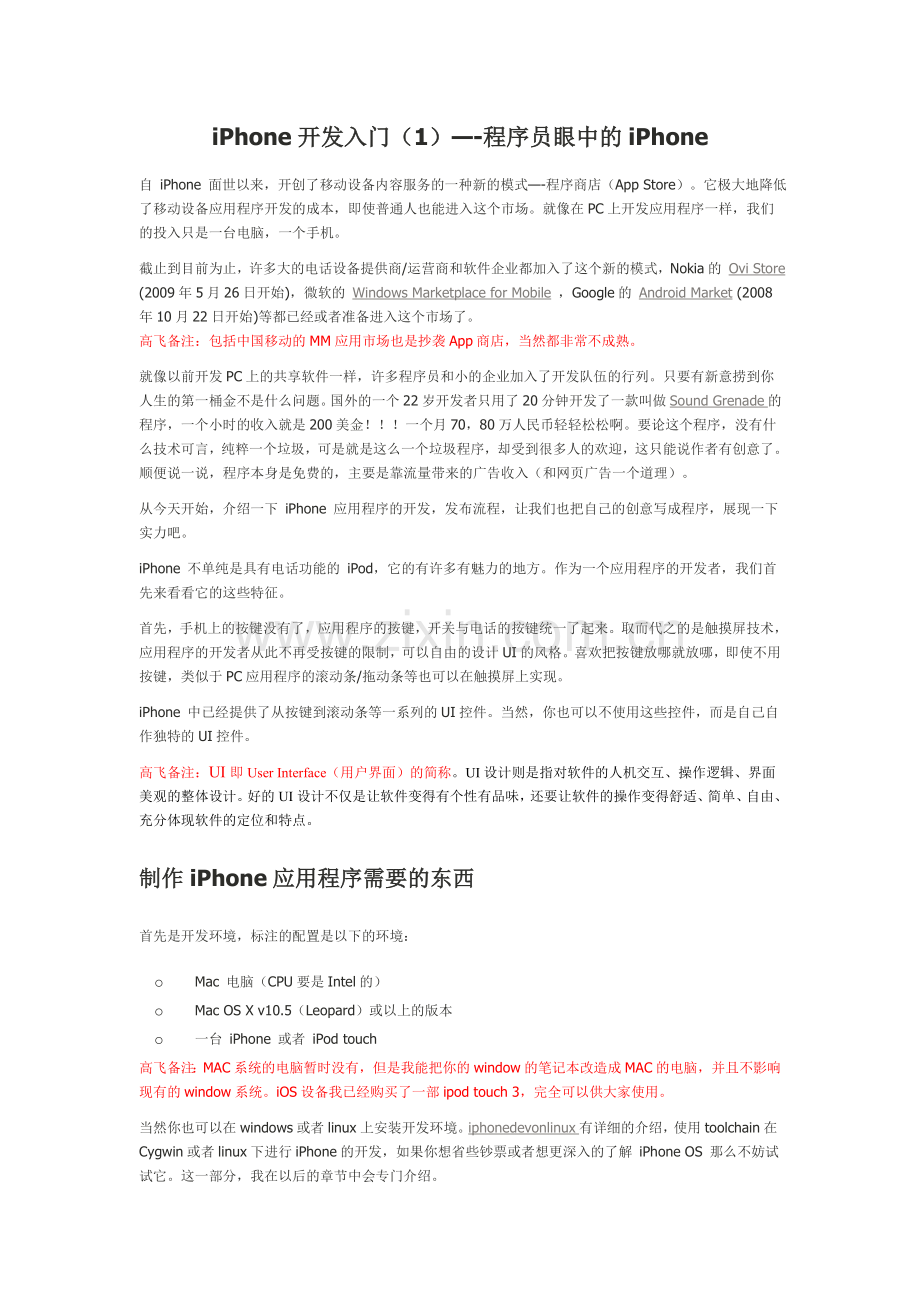 iPhone 开发入门（1）—-程序员眼中的 iPhone

自 iPhone 面世以来，开创了移动设备内容服务的一种新的模式—-程序商店（App Store）。它极大地降低了移动设备应用程序开发的成本，即使普通人也能进入这个市场。就像在 PC 上开发应用程序一样，我们的投入只是一台电脑，一个手机。

截止到目前为止，许多大的电话设备提供商/运营商和软件企业都加入了这个新的模式，Nokia 的 Ovi Store (2009 年 5 月 26 日开始)，微软的 Windows Marketplace for Mobile ，Google 的 Android Market (2008 年 10 月 22 日开始)等都已经或者准备进入这个市场了。
高飞备注：包括中国移动的 MM 应用市场也是抄袭 App 商店，当然都非常不成熟。

就像以前开发 PC 上的共享软件一样，许多程序员和小的企业加入了开发队伍的行列。只要有新意捞到你人生的第一桶金不是什么问题。国外的一个 22 岁开发者只用了 20 分钟开发了一款叫做 Sound Grenade 的程序，一个小时的收入就是 200 美金！！！一个月 70，80 万人民币轻轻松松啊。要论这个程序，没有什么技术可言，纯粹一个垃圾，可是就是这么一个垃圾程序，却受到很多人的欢迎，这只能说作者有创意了。顺便说一说，程序本身是免费的，主要是靠流量带来的广告收入（和网页广告一个道理）。

从今天开始，介绍一下 iPhone 应用程序的开发，发布流程，让我们也把自己的创意写成程序，展现一下实力吧。

iPhone 不单纯是具有电话功能的 iPod，它的有许多有魅力的地方。作为一个应用程序的开发者，我们首先来看看它的这些特征。

首先，手机上的按键没有了，应用程序的按键，开关与电话的按键统一了起来。取而代之的是触摸屏技术，应用程序的开发者从此不再受按键的限制，可以自由的设计 UI 的风格。喜欢把按键放哪就放哪，即使不用按键，类似于 PC 应用程序的滚动条/拖动条等也可以在触摸屏上实现。

iPhone 中已经提供了从按键到滚动条等一系列的 UI 控件。当然，你也可以不使用这些控件，而是自己自作独特的 UI 控件。

高飞备注：UI 即 User Interface（用户界面）的简称。UI 设计则是指对软件的人机交互、操作逻辑、界面美观的整体设计。好的 UI 设计不仅是让软件变得有个性有品味，还要让软件的操作变得舒适、简单、自由、充分体现软件的定位和特点。

制作 iPhone 应用程序需要的东西

首先是开发环境，标注的配置是以下的环境：

o Mac 电脑（CPU 要是 Intel 的）
o Mac OS X v10.5（Leopard）或以上的版本
o 一台 iPhone 或者 iPod touch

高飞备注: MAC 系统的电脑暂时没有，但是我能把你的 window 的笔记本改造成 MAC 的电脑，并且不影响现有的 window 系统。iOS 设备我已经购买了一部 ipod touch 3，完全可以供大家使用。

当然你也可以在 windows 或者 linux 上安装开发环境。iphonedevonlinux 有详细的介绍，使用 toolchain 在 Cygwin 或者 linux 下进行 iPhone 的开发，如果你想省些钞票或者想更深入的了解 iPhone OS 那么不妨试试它。这一部分，我在以后的章节中会专门介绍。